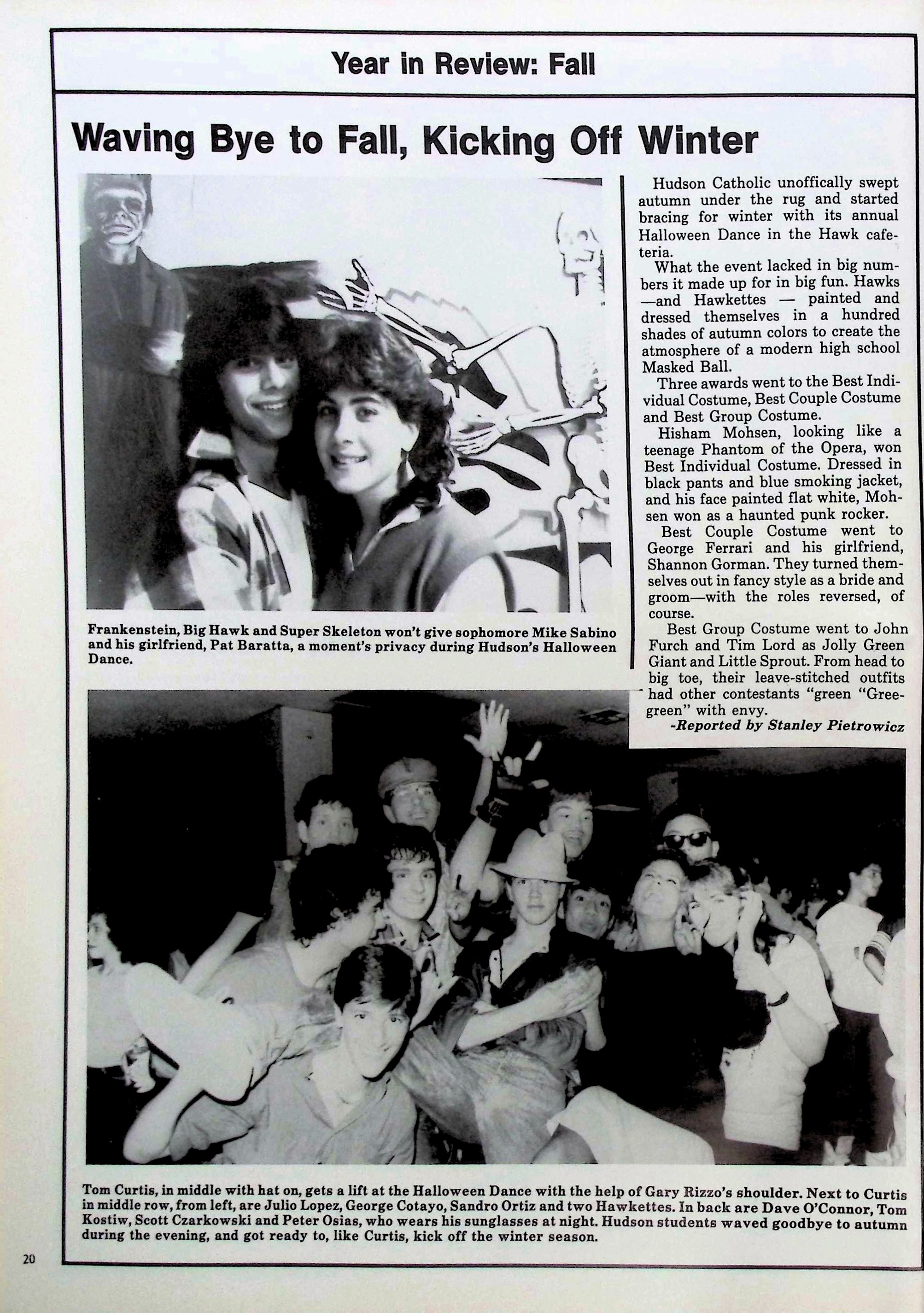 Year in Review: Fall

Waving Bye to Fall, Kicking Off Winter

Frankenstein, Big Hawk and Super Skeleton won't give sophomore Mike Sabino and his girlfriend, Pat Baratta, a moment's privacy during Hudson's Halloween Dance.

Hudson Catholic unoffically swept autumn under the rug and started bracing for winter with its annual Halloween Dance in the Hawk cafeteria.

What the event lacked in big numbers it made up for in big fun. Hawks —and Hawkettes — painted and dressed themselves in a hundred shades of autumn colors to create the atmosphere of a modern high school Masked Ball.

Three awards went to the Best Individual Costume, Best Couple Costume and Best Group Costume.

Hisham Mohsen, looking like a teenage Phantom of the Opera, won Best Individual Costume. Dressed in black pants and blue smoking jacket, and his face painted flat white, Mohsen won as a haunted punk rocker.

Best Couple Costume went to George Ferrari and his girlfriend, Shannon Gorman. They turned themselves out in fancy style as a bride and groom—with the roles reversed, of course.

Best Group Costume went to John Furch and Tim Lord as Jolly Green Giant and Little Sprout. From head to big toe, their leave-stitched outfits had other contestants "green "Greegreen" with envy.

-Reported by Stanley Pietrowicz

Tom Curtis, in middle with hat on, gets a lift at the Halloween Dance with the help of Gary Rizzo's shoulder. Next to Curtis in middle row, from left, are Julio Lopez, George Cotayo, Sandro Ortiz and two Hawkettes. In back are Dave O'Connor, Tom Kostiw, Scott Czarkowski and Peter Osias, who wears his sunglasses at night. Hudson students waved goodbye to autumn during the evening, and got ready to, like Curtis, kick off the winter season.

20